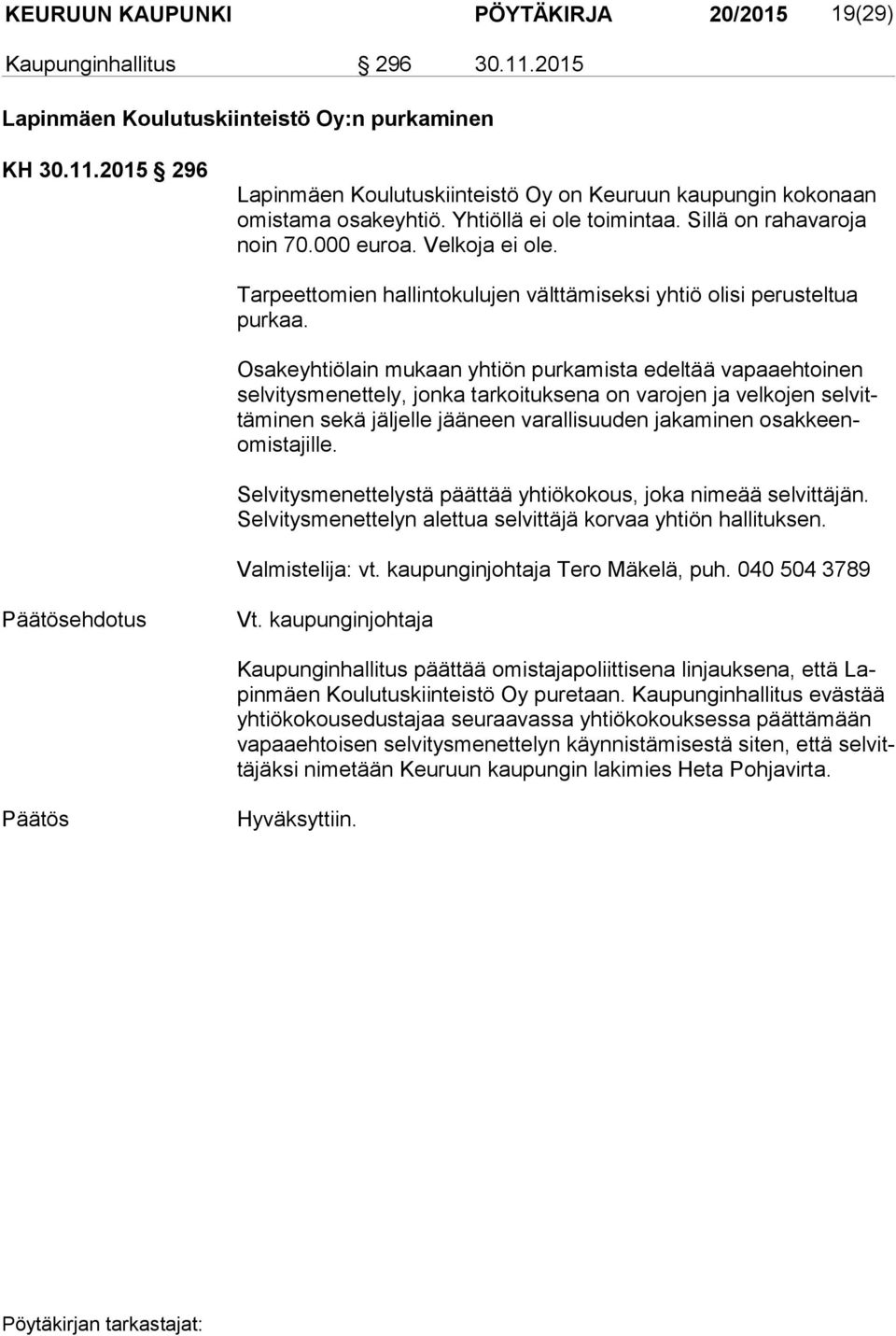 KEURUUN KAUPUNKI PÖYTÄKIRJA 20/2015 19(29)

Kaupunginhallitus § 296 30.11.2015

Lapinmäen Koulutuskiinteistö Oy:n purkaminen

KH 30.11.2015 § 296

Lapinmäen Koulutuskiinteistö Oy on Keuruun kaupungin kokonaan omistama osakeyhtiö. Yhtiöllä ei ole toimintaa. Sillä on rahavaroja noin 70.000 euroa. Velkoja ei ole.

Tarpeettomien hallintokulujen välttämiseksi yhtiö olisi perusteltua purkaa.

Osakeyhtiölain mukaan yhtiön purkamista edeltää vapaaehtoinen selvitysmenettely, jonka tarkoituksena on varojen ja velkojen selvittäminen sekä jäljelle jääneen varallisuuden jakaminen osakkeenomistajille.

Selvitysmenettelystä päättää yhtiökokous, joka nimeää selvittäjän. Selvitysmenettelyn alettua selvittäjä korvaa yhtiön hallituksen.

Valmistelija: vt. kaupunginjohtaja Tero Mäkelä, puh. 040 504 3789

Päätösehdotus

Vt. kaupunginjohtaja

Kaupunginhallitus päättää omistajapoliittisena linjauksena, että Lapinmäen Koulutuskiinteistö Oy puretaan. Kaupunginhallitus evästää yhtiökokousedustajaa seuraavassa yhtiökokouksessa päättämään vapaaehtoisen selvitysmenettelyn käynnistämisestä siten, että selvittäjäksi nimetään Keuruun kaupungin lakimies Heta Pohjavirta.

Päätös

Hyväksyttiin.

Pöytäkirjan tarkastajat: